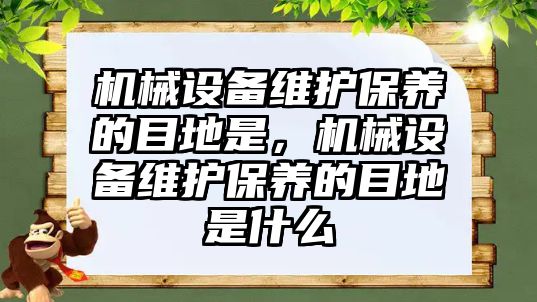 机械设备维护保养的目地是，机械设备维护保养的目地是什么